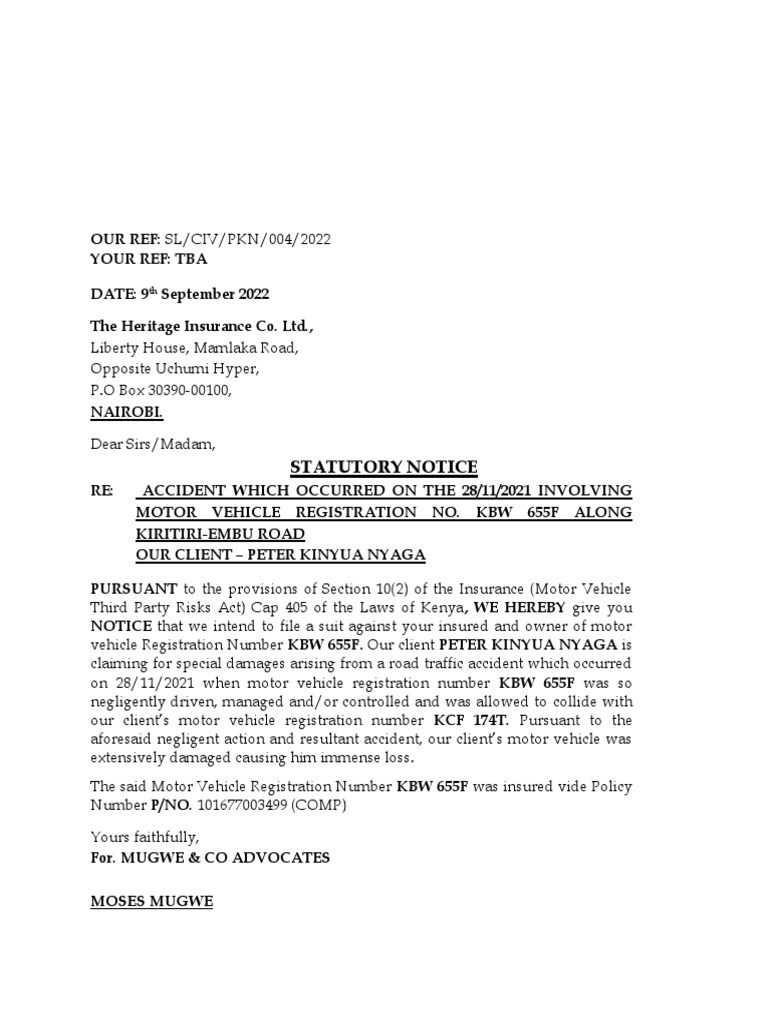 OUR REF: SL/CIV/PKN/004/2022
YOUR REF: TBA

DATE: 9th September 2022

The Heritage Insurance Co. Ltd.,
Liberty House, Mamlaka Road,
Opposite Uchumi Hyper,
P.O Box 30390-00100,
NAIROBI.

Dear Sirs/Madam,

STATUTORY NOTICE

RE: ACCIDENT WHICH OCCURRED ON THE 28/11/2021 INVOLVING MOTOR VEHICLE REGISTRATION NO. KBW 655F ALONG KIRITIRI-EMBU ROAD
OUR CLIENT – PETER KINYUA NYAGA

PURSUANT to the provisions of Section 10(2) of the Insurance (Motor Vehicle Third Party Risks Act) Cap 405 of the Laws of Kenya, WE HEREBY give you NOTICE that we intend to file a suit against your insured and owner of motor vehicle Registration Number KBW 655F. Our client PETER KINYUA NYAGA is claiming for special damages arising from a road traffic accident which occurred on 28/11/2021 when motor vehicle registration number KBW 655F was so negligently driven, managed and/or controlled and was allowed to collide with our client's motor vehicle registration number KCF 174T. Pursuant to the aforesaid negligent action and resultant accident, our client's motor vehicle was extensively damaged causing him immense loss.

The said Motor Vehicle Registration Number KBW 655F was insured vide Policy Number P/NO. 101677003499 (COMP)

Yours faithfully,
For. MUGWE & CO ADVOCATES

MOSES MUGWE